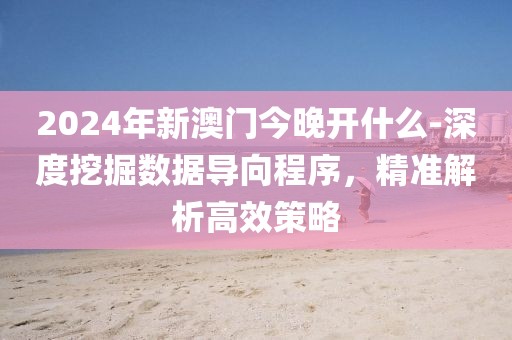 2024年新澳门今晚开什么-深度挖掘数据导向程序，精准解析高效策略